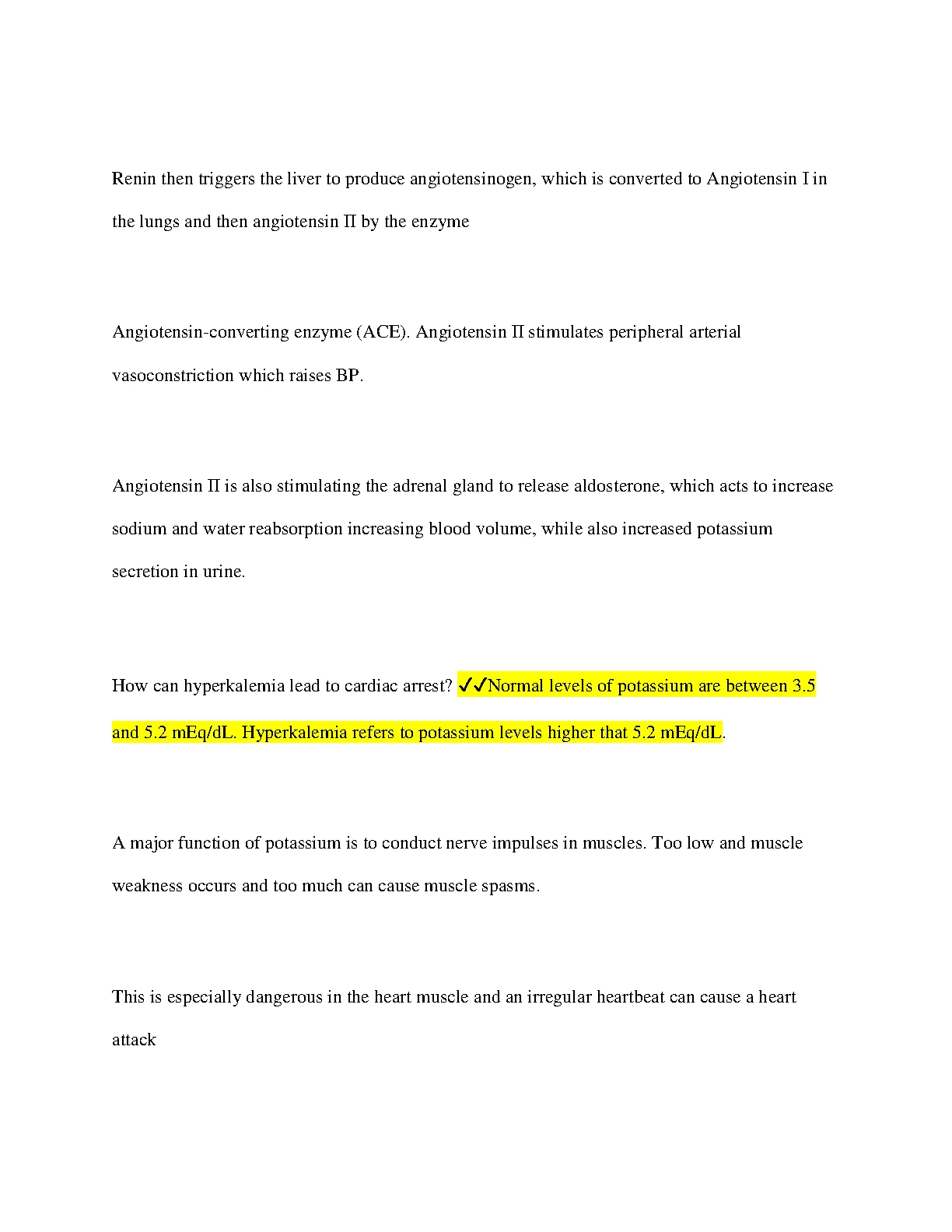 Renin then triggers the liver to produce angiotensinogen, which is converted to Angiotensin I in the lungs and then angiotensin II by the enzyme

Angiotensin-converting enzyme (ACE). Angiotensin II stimulates peripheral arterial vasoconstriction which raises BP.

Angiotensin II is also stimulating the adrenal gland to release aldosterone, which acts to increase sodium and water reabsorption increasing blood volume, while also increased potassium secretion in urine.

How can hyperkalemia lead to cardiac arrest? ✓✓Normal levels of potassium are between 3.5 and 5.2 mEq/dL. Hyperkalemia refers to potassium levels higher that 5.2 mEq/dL.

A major function of potassium is to conduct nerve impulses in muscles. Too low and muscle weakness occurs and too much can cause muscle spasms.

This is especially dangerous in the heart muscle and an irregular heartbeat can cause a heart attack